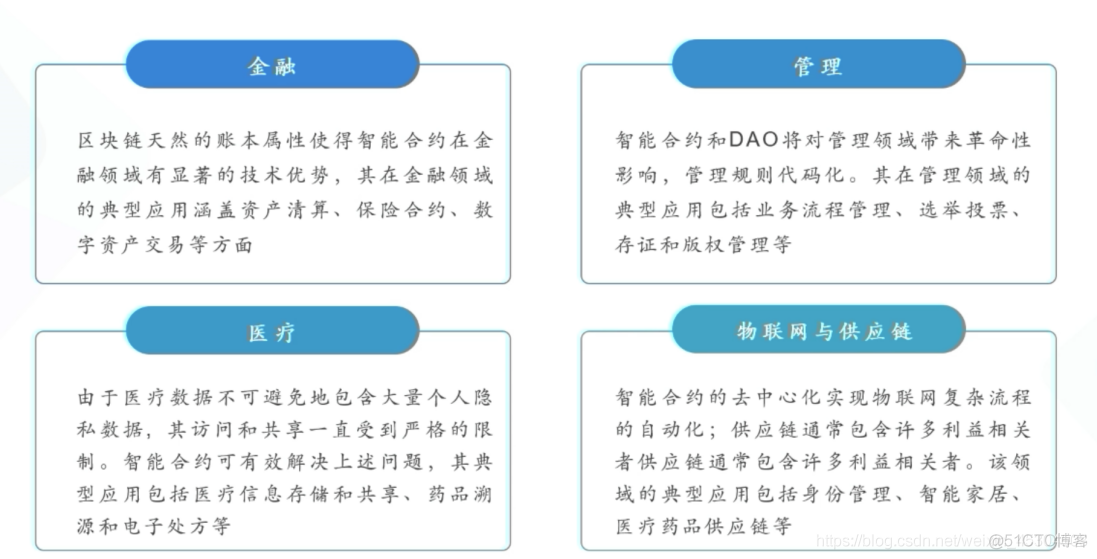 金融

区块链天然的账本属性使得智能合约在金融领域有显著的技术优势，其在金融领域的典型应用涵盖资产清算、保险合约、数字资产交易等方面

管理

智能合约和DAO将对管理领域带来革命性影响，管理规则代码化。其在管理领域的典型应用包括业务流程管理、选举投票、存证和版权管理等

医疗

由于医疗数据不可避免地包含大量个人隐私数据，其访问和共享一直受到严格的限制。智能合约可有效解决上述问题，其典型应用包括医疗信息存储和共享、药品溯源和电子处方等

物联网与供应链

智能合约的去中心化实现物联网复杂流程的自动化；供应链通常包含许多利益相关者供应链通常包含许多利益相关者。该领域的典型应用包括身份管理、智能家居、医疗药品供应链等

https://blog.csdn.net/wei @51CTO博客